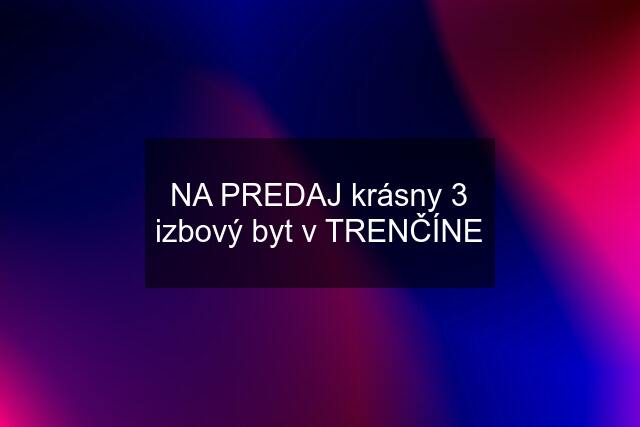 NA PREDAJ krásny 3 izbový byt v TRENČÍNE